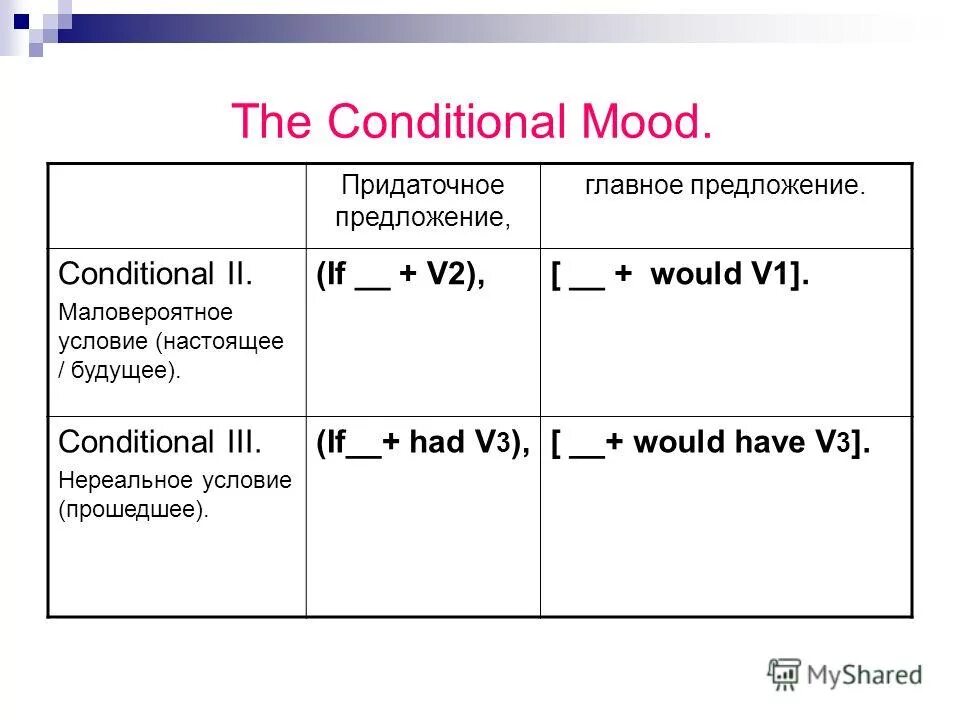 The Conditional Mood.

| | Придаточное предложение, | главное предложение. |
|---|---|---|
| Conditional II. Маловероятное условие (настоящее / будущее). | (If __ + V2), | [ __ + would V1]. |
| Conditional III. Нереальное условие (прошедшее). | (If__+ had V3), | [ __+ would have V3]. |

MyShared